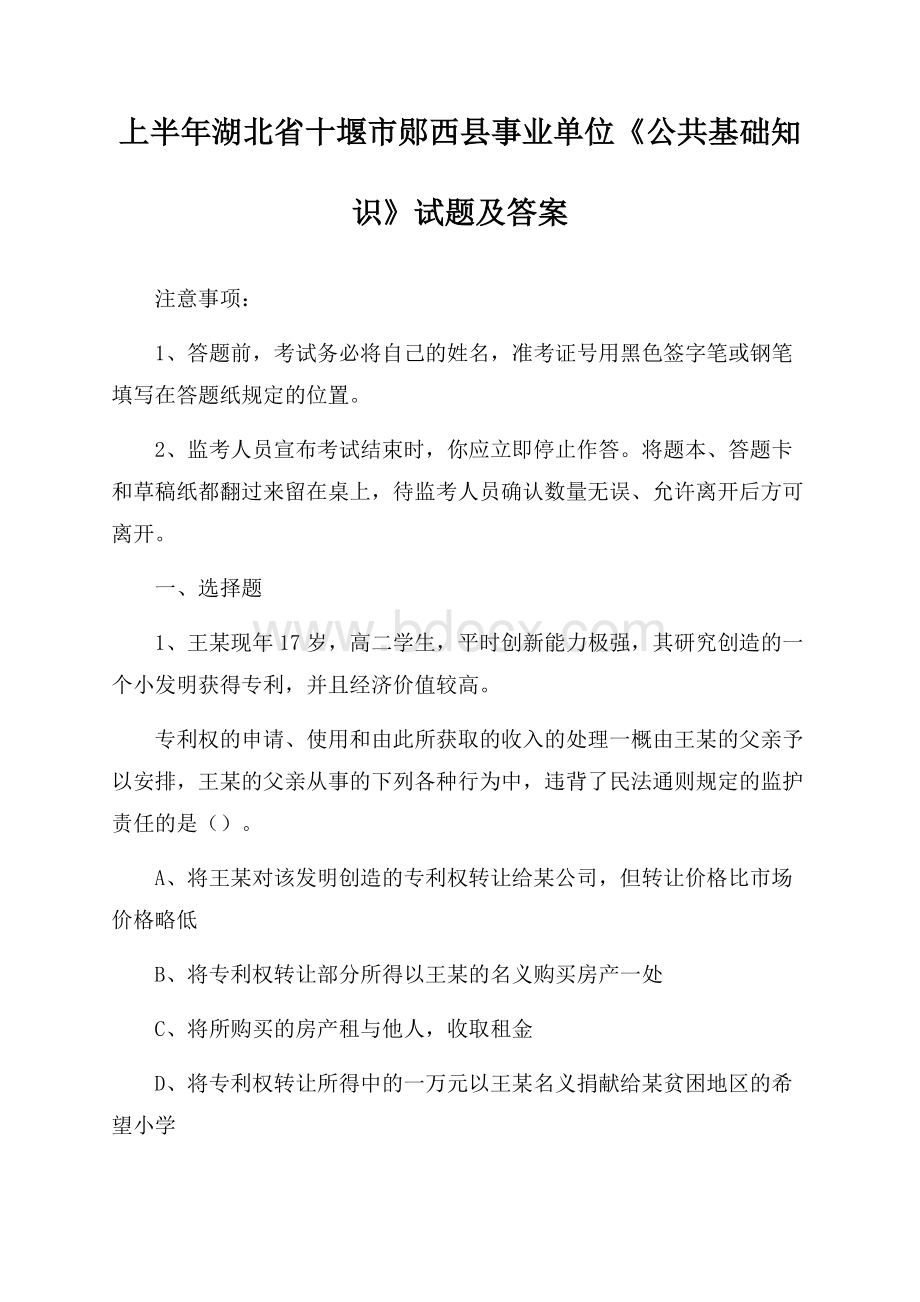 上半年湖北省十堰市郧西县事业单位《公共基础知识》试题及答案

注意事项：

1、答题前，考试务必将自己的姓名，准考证号用黑色签字笔或钢笔填写在答题纸规定的位置。

2、监考人员宣布考试结束时，你应立即停止作答。将题本、答题卡和草稿纸都翻过来留在桌上，待监考人员确认数量无误、允许离开后方可离开。

一、选择题

www.bdocx.com

1、王某现年17岁，高二学生，平时创新能力极强，其研究创造的一个小发明获得专利，并且经济价值较高。

专利权的申请、使用和由此所获取的收入的处理一概由王某的父亲予以安排，王某的父亲从事的下列各种行为中，违背了民法通则规定的监护责任的是（）。

A、将王某对该发明创造的专利权转让给某公司，但转让价格比市场价格略低

B、将专利权转让部分所得以王某的名义购买房产一处

C、将所购买的房产租与他人，收取租金

D、将专利权转让所得中的一万元以王某名义捐献给某贫困地区的希望小学